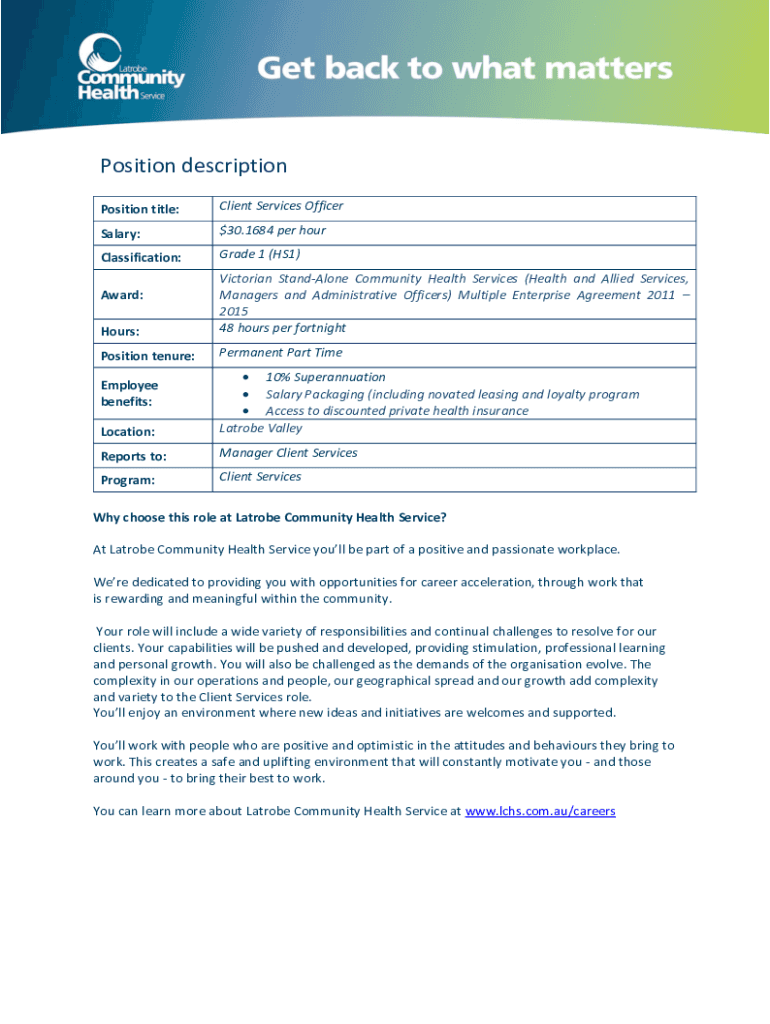 Latrobe Community Health Service

Get back to what matters

Position description

| Position title: | Client Services Officer |
|---|---|
| Salary: | \$30.1684 per hour |
| Classification: | Grade 1 (HS1) |
| Award: | Victorian Stand-Alone Community Health Services (Health and Allied Services, Managers and Administrative Officers) Multiple Enterprise Agreement 2011 – 2015 |
| Hours: | 48 hours per fortnight |
| Position tenure: | Permanent Part Time |
| Employee benefits: | • 10% Superannuation • Salary Packaging (including novated leasing and loyalty program • Access to discounted private health insurance |
| Location: | Latrobe Valley |
| Reports to: | Manager Client Services |
| Program: | Client Services |

Why choose this role at Latrobe Community Health Service?

At Latrobe Community Health Service you'll be part of a positive and passionate workplace.

We're dedicated to providing you with opportunities for career acceleration, through work that is rewarding and meaningful within the community.

Your role will include a wide variety of responsibilities and continual challenges to resolve for our clients. Your capabilities will be pushed and developed, providing stimulation, professional learning and personal growth. You will also be challenged as the demands of the organisation evolve. The complexity in our operations and people, our geographical spread and our growth add complexity and variety to the Client Services role.
You'll enjoy an environment where new ideas and initiatives are welcomes and supported.

You'll work with people who are positive and optimistic in the attitudes and behaviours they bring to work. This creates a safe and uplifting environment that will constantly motivate you - and those around you - to bring their best to work.

You can learn more about Latrobe Community Health Service at www.lchs.com.au/careers